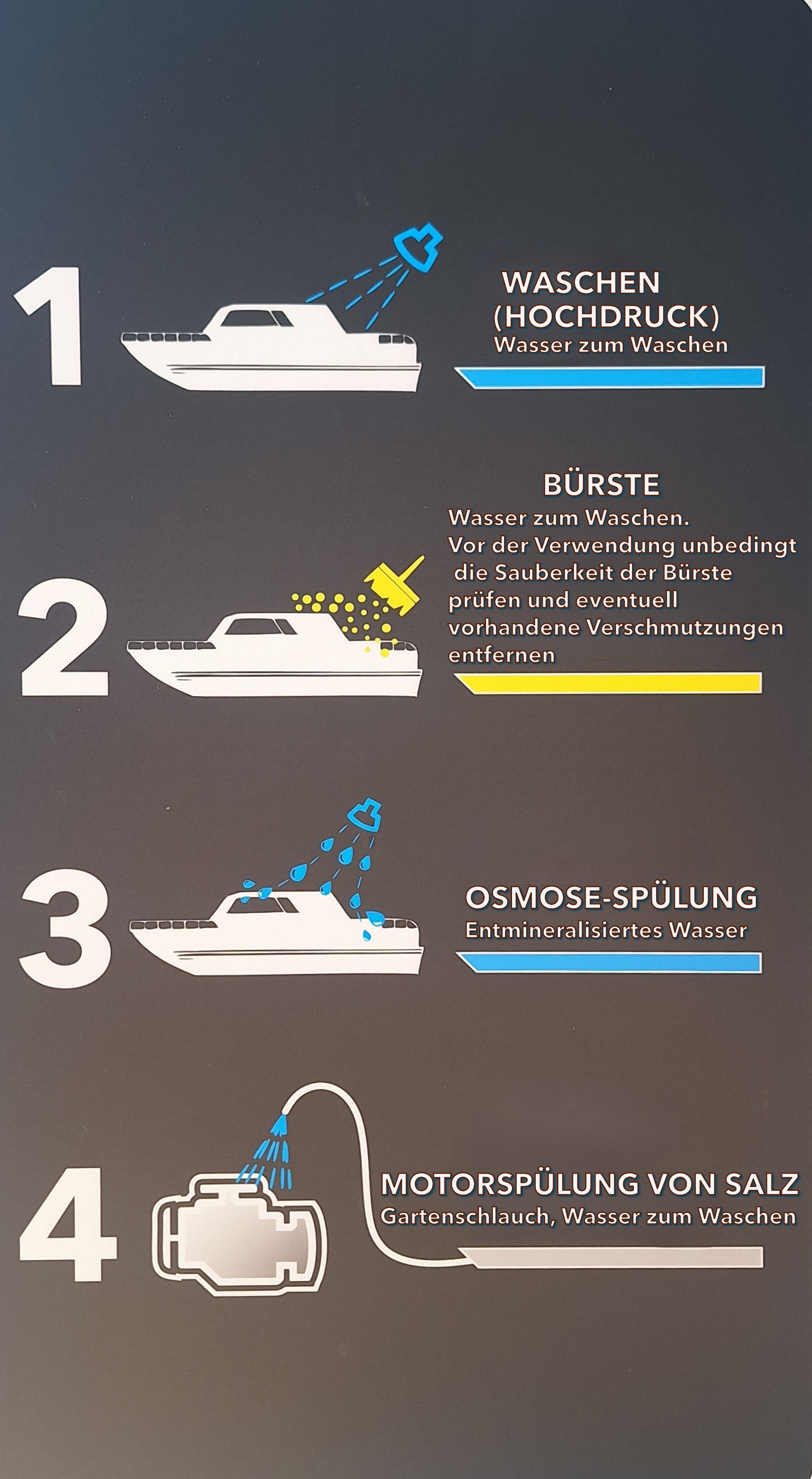 1

WASCHEN (HOCHDRUCK)
Wasser zum Waschen

2

BÜRSTE
Wasser zum Waschen.
Vor der Verwendung unbedingt die Sauberkeit der Bürste prüfen und eventuell vorhandene Verschmutzungen entfernen

3

OSMOSE-SPÜLUNG
Entmineralisiertes Wasser

4

MOTORSPÜLUNG VON SALZ
Gartenschlauch, Wasser zum Waschen